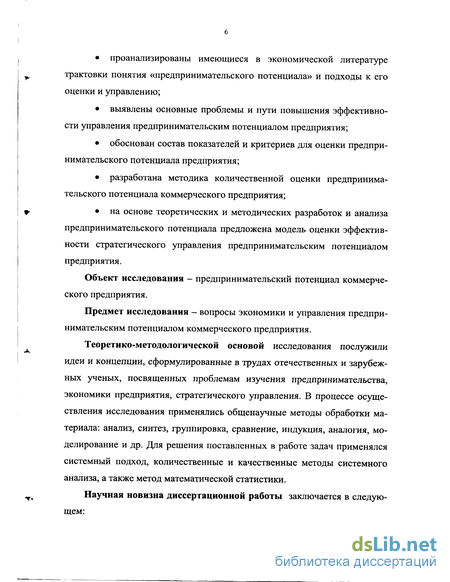 6

• проанализированы имеющиеся в экономической литературе трактовки понятия «предпринимательского потенциала» и подходы к его оценки и управлению;

• выявлены основные проблемы и пути повышения эффективности управления предпринимательским потенциалом предприятия;

• обоснован состав показателей и критериев для оценки предпринимательского потенциала предприятия;

• разработана методика количественной оценки предпринимательского потенциала коммерческого предприятия;

• на основе теоретических и методических разработок и анализа предпринимательского потенциала предложена модель оценки эффективности стратегического управления предпринимательским потенциалом предприятия.

Объект исследования – предпринимательский потенциал коммерческого предприятия.

Предмет исследования – вопросы экономики и управления предпринимательским потенциалом коммерческого предприятия.

Теоретико-методологической основой исследования послужили идеи и концепции, сформулированные в трудах отечественных и зарубежных ученых, посвященных проблемам изучения предпринимательства, экономики предприятия, стратегического управления. В процессе осуществления исследования применялись общенаучные методы обработки материала: анализ, синтез, группировка, сравнение, индукция, аналогия, моделирование и др. Для решения поставленных в работе задач применялся системный подход, количественные и качественные методы системного анализа, а также метод математической статистики.

Научная новизна диссертационной работы заключается в следующем:

dsLib.net
библиотека диссертаций